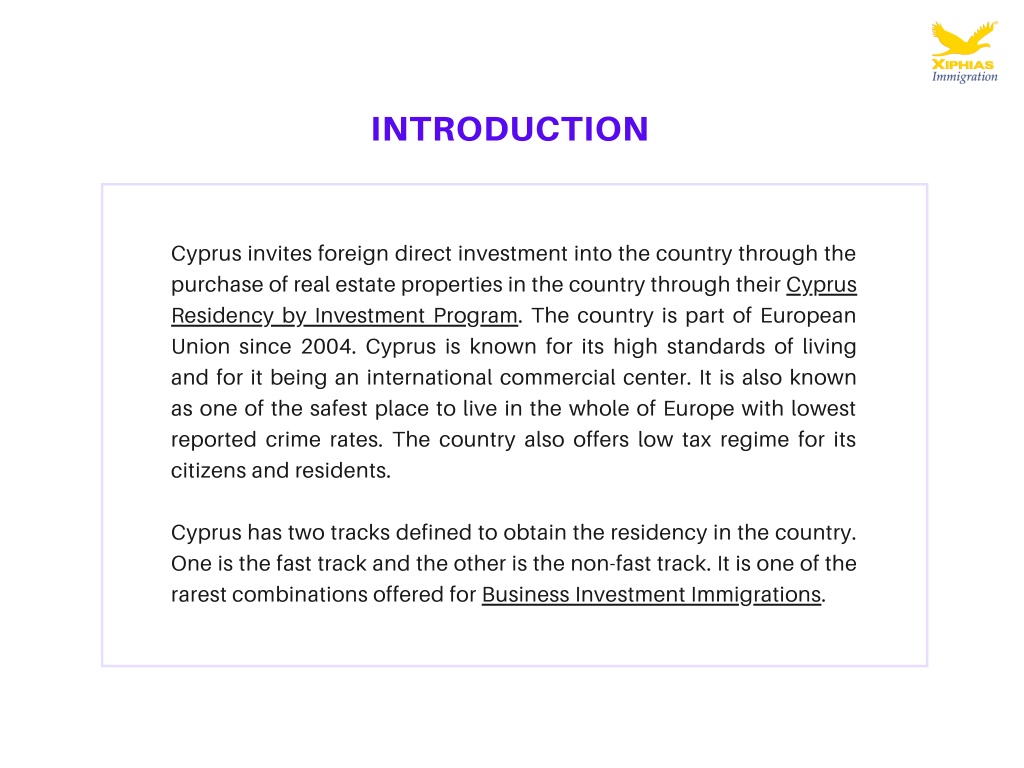 XIPHIAS
Immigration

INTRODUCTION

Cyprus invites foreign direct investment into the country through the purchase of real estate properties in the country through their Cyprus Residency by Investment Program. The country is part of European Union since 2004. Cyprus is known for its high standards of living and for it being an international commercial center. It is also known as one of the safest place to live in the whole of Europe with lowest reported crime rates. The country also offers low tax regime for its citizens and residents.

Cyprus has two tracks defined to obtain the residency in the country. One is the fast track and the other is the non-fast track. It is one of the rarest combinations offered for Business Investment Immigrations.